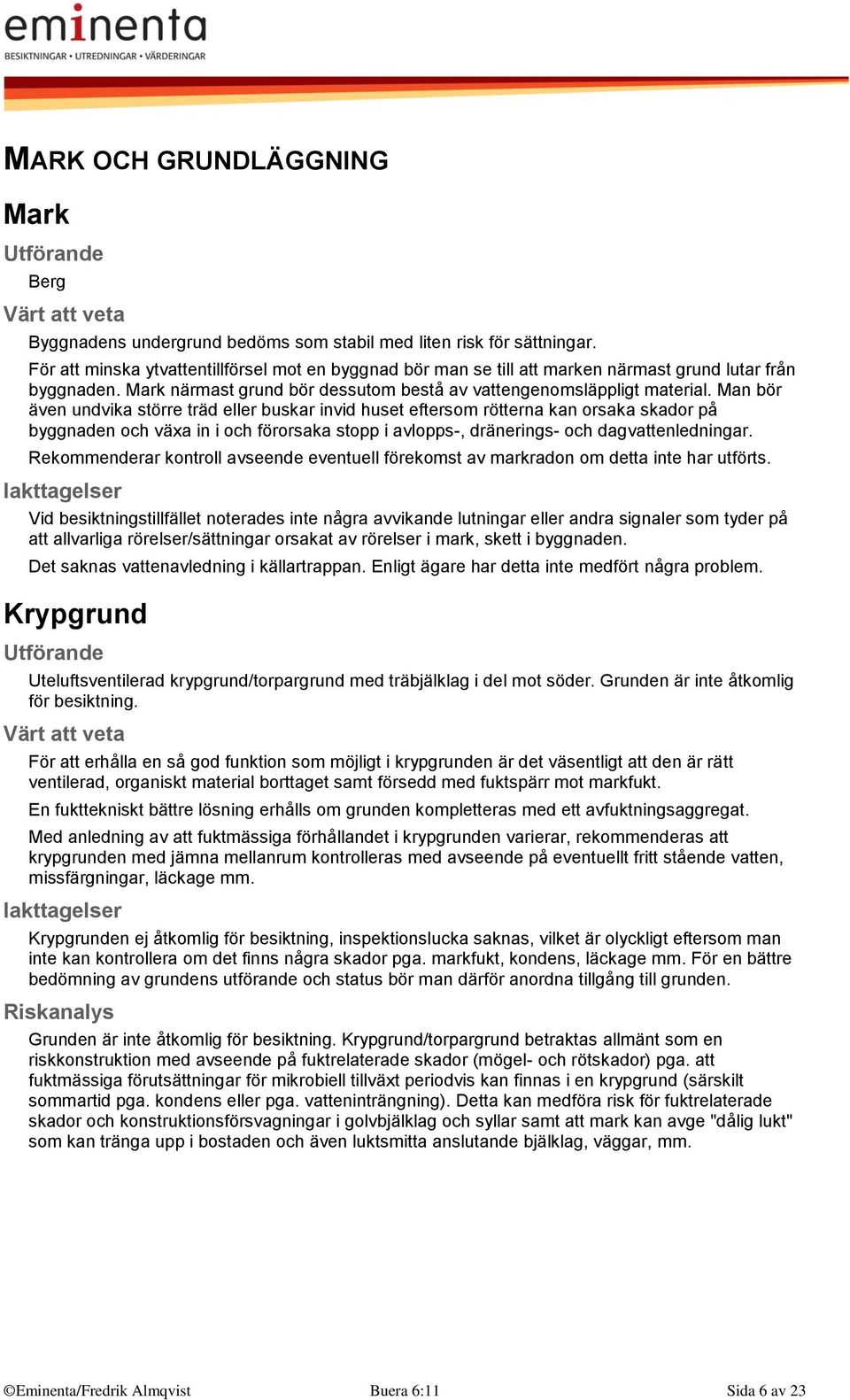 eminenta
BESIKTNINGAR • UTREDNINGAR • VÄRDERINGAR

MARK OCH GRUNDLÄGGNING

Mark

Utförande

Berg

Värt att veta

Byggnadens undergrund bedöms som stabil med liten risk för sättningar.

För att minska ytvattentillförsel mot en byggnad bör man se till att marken närmast grund lutar från byggnaden. Mark närmast grund bör dessutom bestå av vattengenomsläppligt material. Man bör även undvika större träd eller buskar invid huset eftersom rötterna kan orsaka skador på byggnaden och växa in i och förorsaka stopp i avlopps-, dränerings- och dagvattenledningar.

Rekommenderar kontroll avseende eventuell förekomst av markradon om detta inte har utförts.

Iakttagelser

Vid besiktningstillfället noterades inte några avvikande lutningar eller andra signaler som tyder på att allvarliga rörelser/sättningar orsakat av rörelser i mark, skett i byggnaden.

Det saknas vattenavledning i källartrappan. Enligt ägare har detta inte medfört några problem.

Krypgrund

Utförande

Uteluftsventilerad krypgrund/torpargrund med träbjälklag i del mot söder. Grunden är inte åtkomlig för besiktning.

Värt att veta

För att erhålla en så god funktion som möjligt i krypgrunden är det väsentligt att den är rätt ventilerad, organiskt material borttaget samt försedd med fuktspärr mot markfukt.

En fukttekniskt bättre lösning erhålls om grunden kompletteras med ett avfuktningsaggregat.

Med anledning av att fuktmässiga förhållandet i krypgrunden varierar, rekommenderas att krypgrunden med jämna mellanrum kontrolleras med avseende på eventuellt fritt stående vatten, missfärgningar, läckage mm.

Iakttagelser

Krypgrunden ej åtkomlig för besiktning, inspektionslucka saknas, vilket är olyckligt eftersom man inte kan kontrollera om det finns några skador pga. markfukt, kondens, läckage mm. För en bättre bedömning av grundens utförande och status bör man därför anordna tillgång till grunden.

Riskanalys

Grunden är inte åtkomlig för besiktning. Krypgrund/torpargrund betraktas allmänt som en riskkonstruktion med avseende på fuktrelaterade skador (mögel- och rötskador) pga. att fuktmässiga förutsättningar för mikrobiell tillväxt periodvis kan finnas i en krypgrund (särskilt sommartid pga. kondens eller pga. vatteninträngning). Detta kan medföra risk för fuktrelaterade skador och konstruktionsförsvagningar i golvbjälklag och syllar samt att mark kan avge "dålig lukt" som kan tränga upp i bostaden och även luktsmitta anslutande bjälklag, väggar, mm.

©Eminenta/Fredrik Almqvist Buera 6:11 Sida 6 av 23